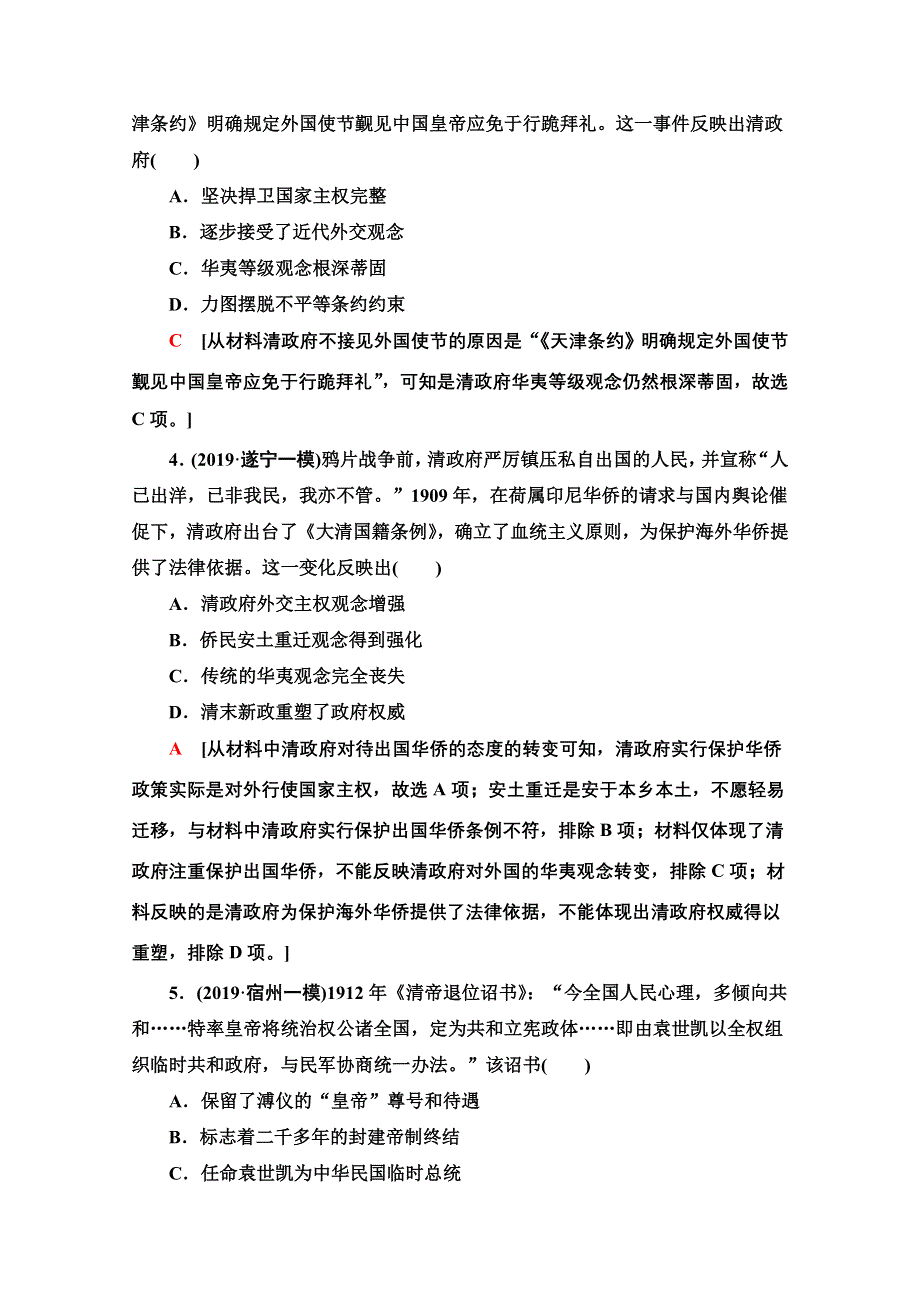 津条约》明确规定外国使节觐见中国皇帝应免于行跪拜礼。这一事件反映出清政府(　　)

A．坚决捍卫国家主权完整

B．逐步接受了近代外交观念

C．华夷等级观念根深蒂固

D．力图摆脱不平等条约约束

C　[从材料清政府不接见外国使节的原因是“《天津条约》明确规定外国使节觐见中国皇帝应免于行跪拜礼”，可知是清政府华夷等级观念仍然根深蒂固，故选C项。]

4．(2019·遂宁一模)鸦片战争前，清政府严厉镇压私自出国的人民，并宣称“人已出洋，已非我民，我亦不管。”1909年，在荷属印尼华侨的请求与国内舆论催促下，清政府出台了《大清国籍条例》，确立了血统主义原则，为保护海外华侨提供了法律依据。这一变化反映出(　　)

A．清政府外交主权观念增强

B．侨民安土重迁观念得到强化

C．传统的华夷观念完全丧失

D．清末新政重塑了政府权威

A　[从材料中清政府对待出国华侨的态度的转变可知，清政府实行保护华侨政策实际是对外行使国家主权，故选A项；安土重迁是安于本乡本土，不愿轻易迁移，与材料中清政府实行保护出国华侨条例不符，排除B项；材料仅体现了清政府注重保护出国华侨，不能反映清政府对外国的华夷观念转变，排除C项；材料反映的是清政府为保护海外华侨提供了法律依据，不能体现出清政府权威得以重塑，排除D项。]

5．(2019·宿州一模)1912年《清帝退位诏书》：“今全国人民心理，多倾向共和……特率皇帝将统治权公诸全国，定为共和立宪政体……即由袁世凯以全权组织临时共和政府，与民军协商统一办法。”该诏书(　　)

A．保留了溥仪的“皇帝”尊号和待遇

B．标志着二千多年的封建帝制终结

C．任命袁世凯为中华民国临时总统